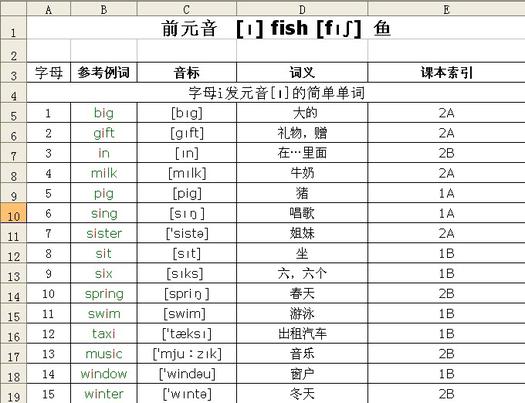 | | A | B | C | D | E |
|---|---|---|---|---|---|
| 1 | 前元音 [ɪ] fish [fɪʃ] 鱼 | | | | |
| 2 | | | | | |
| 3 | 字母 | 参考例词 | 音标 | 词义 | 课本索引 |
| 4 | 字母i发元音[ɪ]的简单单词 | | | | |
| 5 | 1 | big | [bɪg] | 大的 | 2A |
| 6 | 2 | gift | [gɪft] | 礼物，赠 | 2A |
| 7 | 3 | in | [ɪn] | 在…里面 | 2B |
| 8 | 4 | milk | [mɪlk] | 牛奶 | 2A |
| 9 | 5 | pig | [pig] | 猪 | 1A |
| 10 | 6 | sing | [sɪŋ] | 唱歌 | 1A |
| 11 | 7 | sister | ['sistə] | 姐妹 | 2A |
| 12 | 8 | sit | [sɪt] | 坐 | 1B |
| 13 | 9 | six | [sɪks] | 六，六个 | 1B |
| 14 | 10 | spring | [spriŋ] | 春天 | 2B |
| 15 | 11 | swim | [swim] | 游泳 | 1B |
| 16 | 12 | taxi | ['tæksɪ] | 出租汽车 | 1B |
| 17 | 13 | music | ['mju：zɪk] | 音乐 | 2B |
| 18 | 14 | window | ['windəu] | 窗户 | 1B |
| 19 | 15 | winter | ['wɪntə] | 冬天 | 2B |